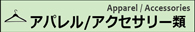 Apparel / Accessories
アパレル/アクセサリー類